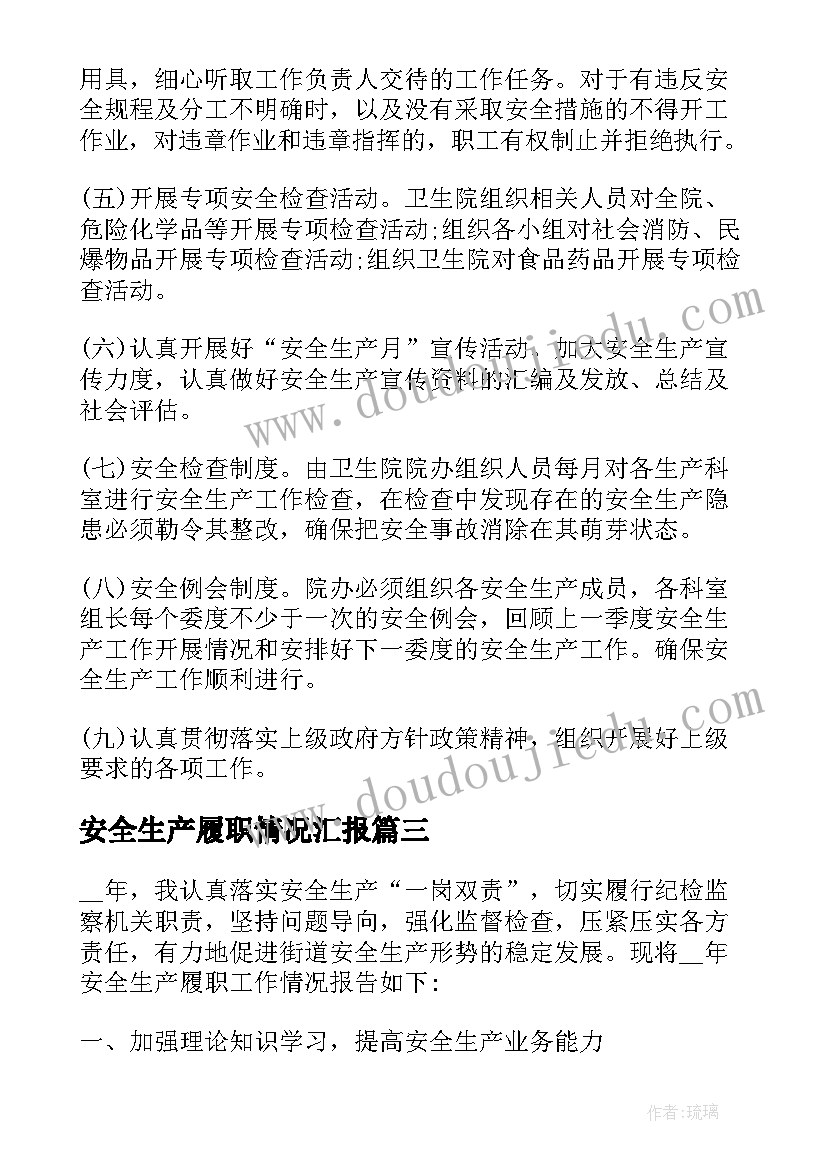 用具，细心听取工作负责人交待的工作任务。对于有违反安全规程及分工不明确时，以及没有采取安全措施的不得开工作业，对违章作业和违章指挥的，职工有权制止并拒绝执行。

(五)开展专项安全检查活动。卫生院组织相关人员对全院、危险化学品等开展专项检查活动;组织各小组对社会消防、民爆物品开展专项检查活动;组织卫生院对食品药品开展专项检查活动。

(六)认真开展好“安全生产月”宣传活动，加大安全生产宣传力度，认真做好安全生产宣传资料的汇编及发放、总结及社会评估。

(七)安全检查制度。由卫生院院办组织人员每月对各生产科室进行安全生产工作检查，在检查中发现存在的安全生产隐患必须勒令其整改，确保把安全事故消除在其萌芽状态。

(八)安全例会制度。院办必须组织各安全生产成员，各科室组长每个委度不少于一次的安全例会，回顾上一季度安全生产工作开展情况和安排好下一委度的安全生产工作。确保安全生产工作顺利进行。

(九)认真贯彻落实上级政府方针政策精神，组织开展好上级要求的各项工作。

安全生产履职情况汇报篇三

__年，我认真落实安全生产“一岗双责”，切实履行纪检监察机关职责，坚持问题导向，强化监督检查，压紧压实各方责任，有力地促进街道安全生产形势的稳定发展。现将__年安全生产履职工作情况报告如下：

一、加强理论知识学习，提高安全生产业务能力

www.doudoujiedu.com

www.doudoujiedu.com

作者:琉璃